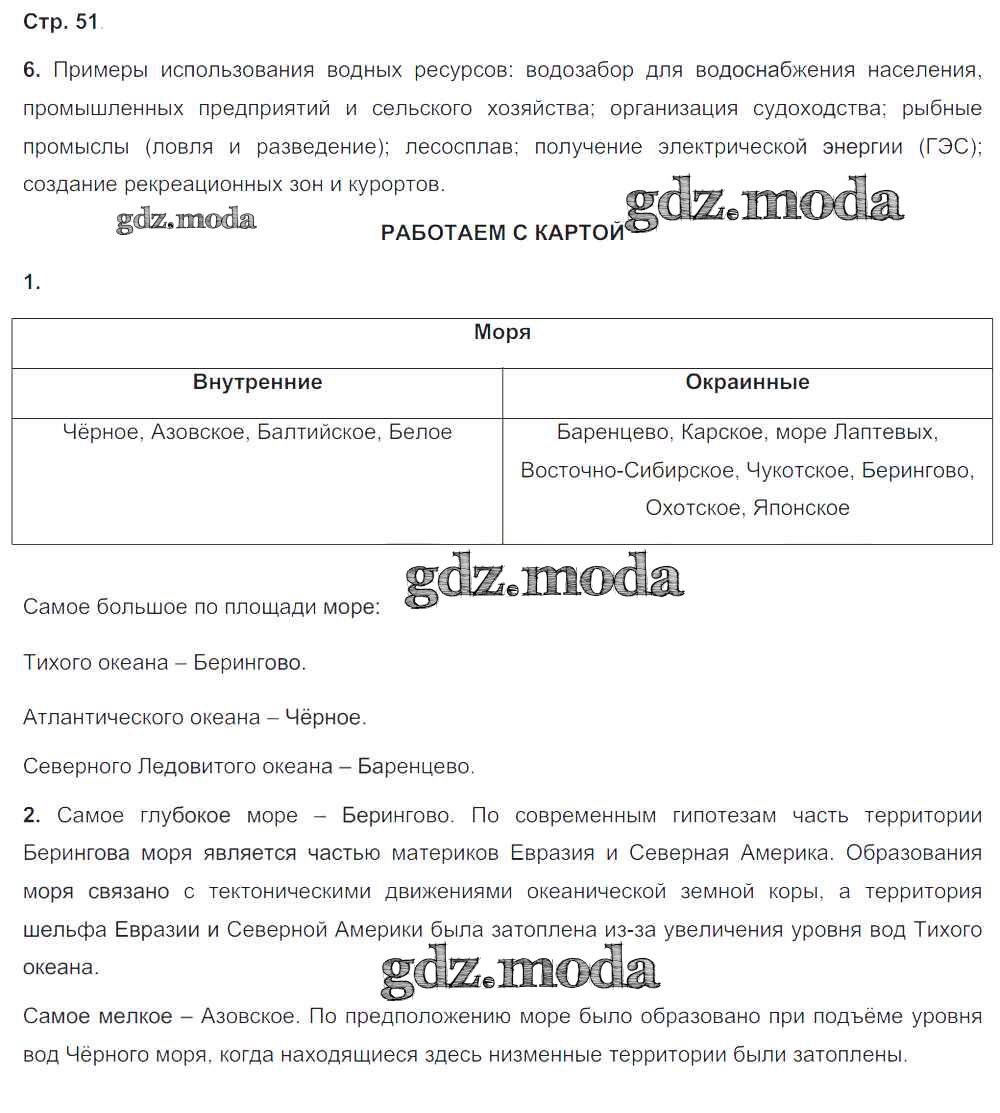 Стр. 51.

6. Примеры использования водных ресурсов: водозабор для водоснабжения населения, промышленных предприятий и сельского хозяйства; организация судоходства; рыбные промыслы (ловля и разведение); лесосплав; получение электрической энергии (ГЭС); создание рекреационных зон и курортов.

gdz.moda gdz.moda

РАБОТАЕМ С КАРТОЙ

1.

| Моря | |
|---|---|
| Внутренние | Окраинные |
| Чёрное, Азовское, Балтийское, Белое | Баренцево, Карское, море Лаптевых, Восточно-Сибирское, Чукотское, Берингово, Охотское, Японское |

gdz.moda

Самое большое по площади море:

Тихого океана – Берингово.

Атлантического океана – Чёрное.

Северного Ледовитого океана – Баренцево.

2. Самое глубокое море – Берингово. По современным гипотезам часть территории Берингова моря является частью материков Евразия и Северная Америка. Образования моря связано с тектоническими движениями океанической земной коры, а территория шельфа Евразии и Северной Америки была затоплена из-за увеличения уровня вод Тихого океана.

gdz.moda

Самое мелкое – Азовское. По предположению море было образовано при подъёме уровня вод Чёрного моря, когда находящиеся здесь низменные территории были затоплены.